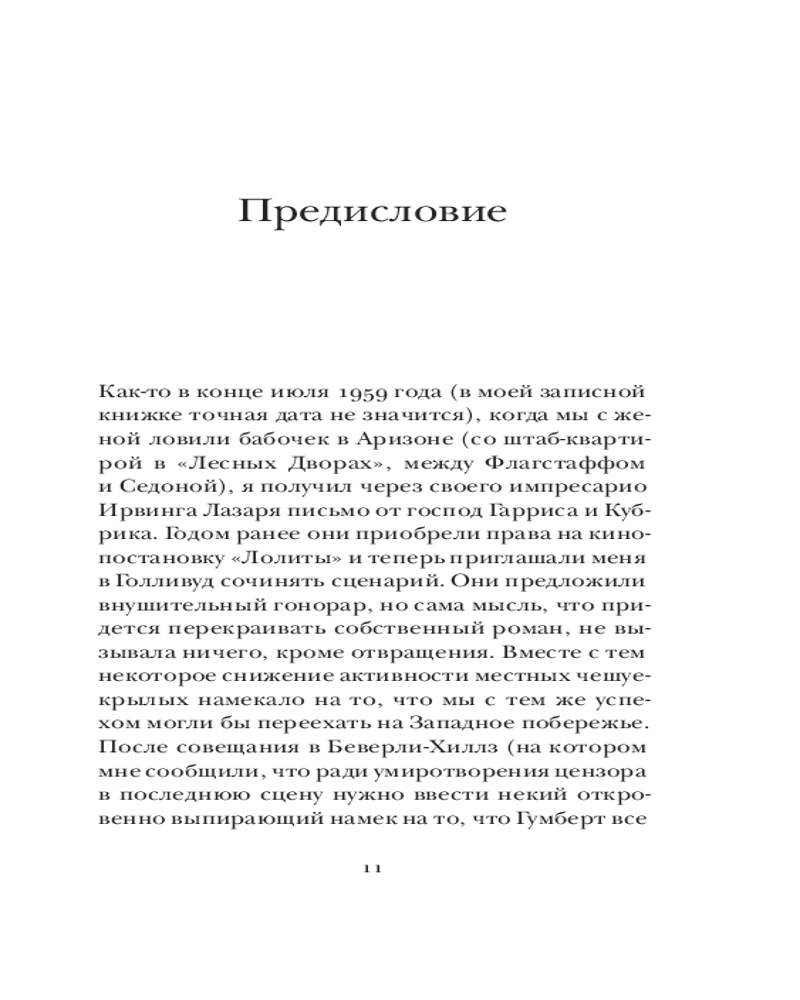 Предисловие

Как-то в конце июля 1959 года (в моей записной книжке точная дата не значится), когда мы с женой ловили бабочек в Аризоне (со штаб-квартирой в «Лесных Дворах», между Флагстаффом и Седоной), я получил через своего импресарио Ирвинга Лазаря письмо от господ Гарриса и Кубрика. Годом ранее они приобрели права на кинопостановку «Лолиты» и теперь приглашали меня в Голливуд сочинять сценарий. Они предложили внушительный гонорар, но сама мысль, что придется перекраивать собственный роман, не вызывала ничего, кроме отвращения. Вместе с тем некоторое снижение активности местных чешуекрылых намекало на то, что мы с тем же успехом могли бы переехать на Западное побережье. После совещания в Беверли-Хиллз (на котором мне сообщили, что ради умиротворения цензора в последнюю сцену нужно ввести некий откровенно выпирающий намек на то, что Гумберт все

11